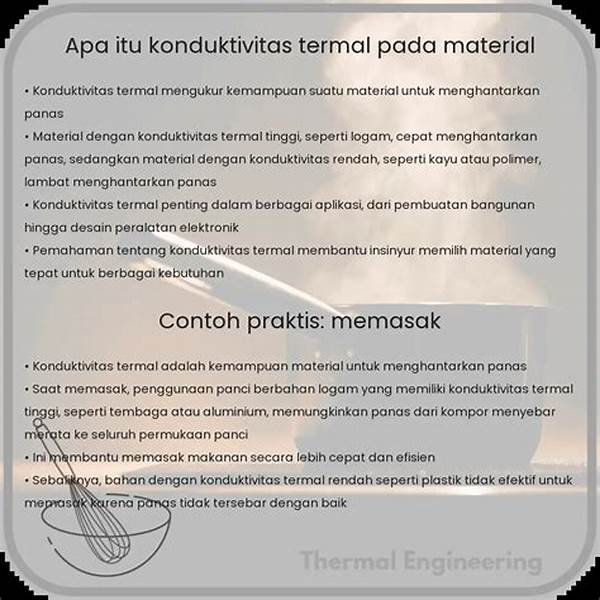 Apa itu konduktivitas termal pada material

• Konduktivitas termal mengukur kemampuan suatu material untuk menghantarkan panas
• Material dengan konduktivitas termal tinggi, seperti logam, cepat menghantarkan panas, sedangkan material dengan konduktivitas rendah, seperti kayu atau polimer, lambat menghantarkan panas
• Konduktivitas termal penting dalam berbagai aplikasi, dari pembuatan bangunan hingga desain peralatan elektronik
• Pemahaman tentang konduktivitas termal membantu insinyur memilih material yang tepat untuk berbagai kebutuhan

Contoh praktis: memasak

• Konduktivitas termal adalah kemampuan material untuk menghantarkan panas
• Saat memasak, penggunaan panci berbahan logam yang memiliki konduktivitas termal tinggi, seperti tembaga atau aluminium, memungkinkan panas dari kompor menyebar merata ke seluruh permukaan panci
• Ini membantu memasak makanan secara lebih cepat dan efisien
• Sebaliknya, bahan dengan konduktivitas termal rendah seperti plastik tidak efektif untuk memasak karena panas tidak tersebar dengan baik

Thermal Engineering